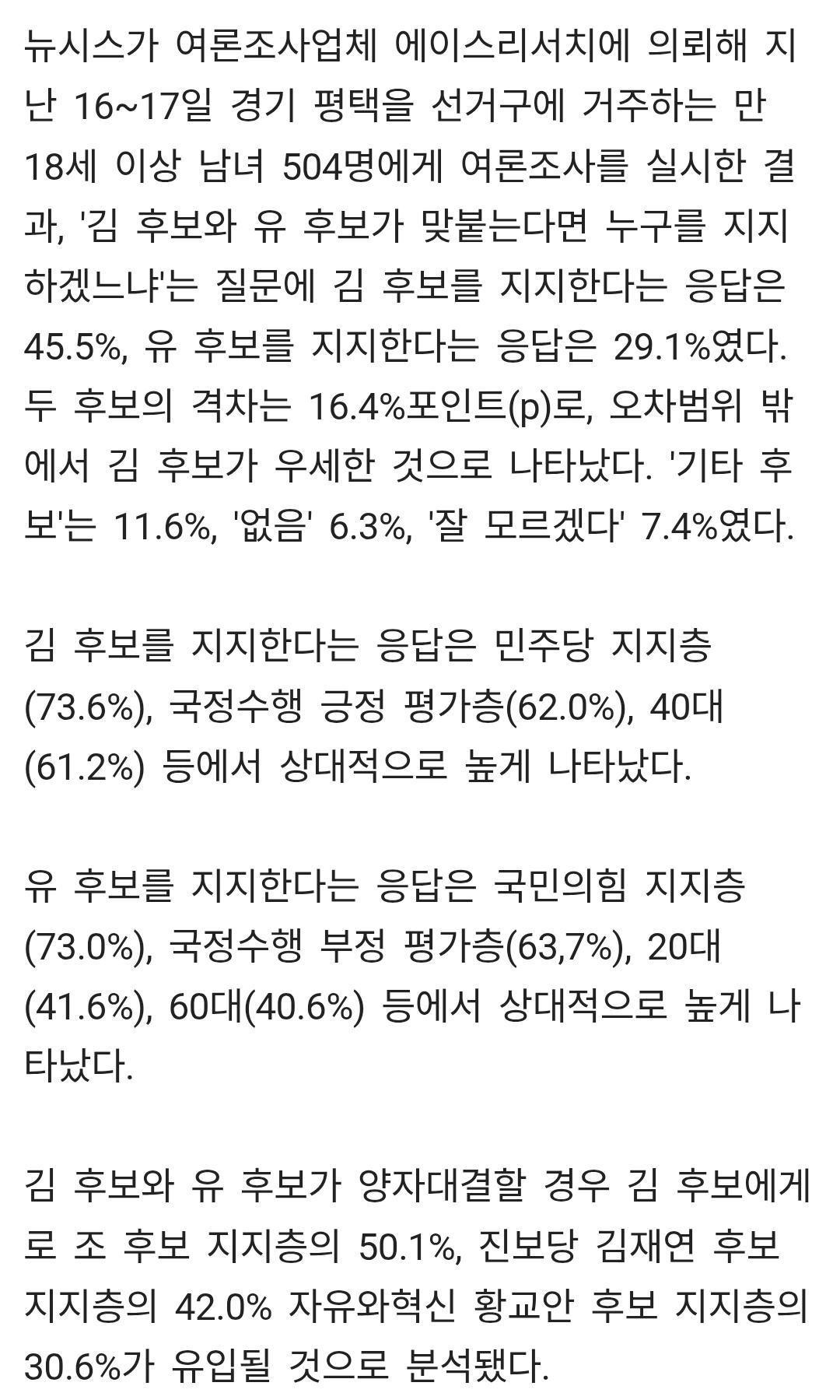 뉴시스가 여론조사업체 에이스리서치에 의뢰해 지난 16~17일 경기 평택을 선거구에 거주하는 만 18세 이상 남녀 504명에게 여론조사를 실시한 결과, '김 후보와 유 후보가 맞붙는다면 누구를 지지하겠느냐'는 질문에 김 후보를 지지한다는 응답은 45.5%, 유 후보를 지지한다는 응답은 29.1%였다. 두 후보의 격차는 16.4%포인트(p)로, 오차범위 밖에서 김 후보가 우세한 것으로 나타났다. '기타 후보'는 11.6%, '없음' 6.3%, '잘 모르겠다' 7.4%였다.

김 후보를 지지한다는 응답은 민주당 지지층(73.6%), 국정수행 긍정 평가층(62.0%), 40대(61.2%) 등에서 상대적으로 높게 나타났다.

유 후보를 지지한다는 응답은 국민의힘 지지층(73.0%), 국정수행 부정 평가층(63,7%), 20대(41.6%), 60대(40.6%) 등에서 상대적으로 높게 나타났다.

김 후보와 유 후보가 양자대결할 경우 김 후보에게로 조 후보 지지층의 50.1%, 진보당 김재연 후보 지지층의 42.0% 자유와혁신 황교안 후보 지지층의 30.6%가 유입될 것으로 분석됐다.